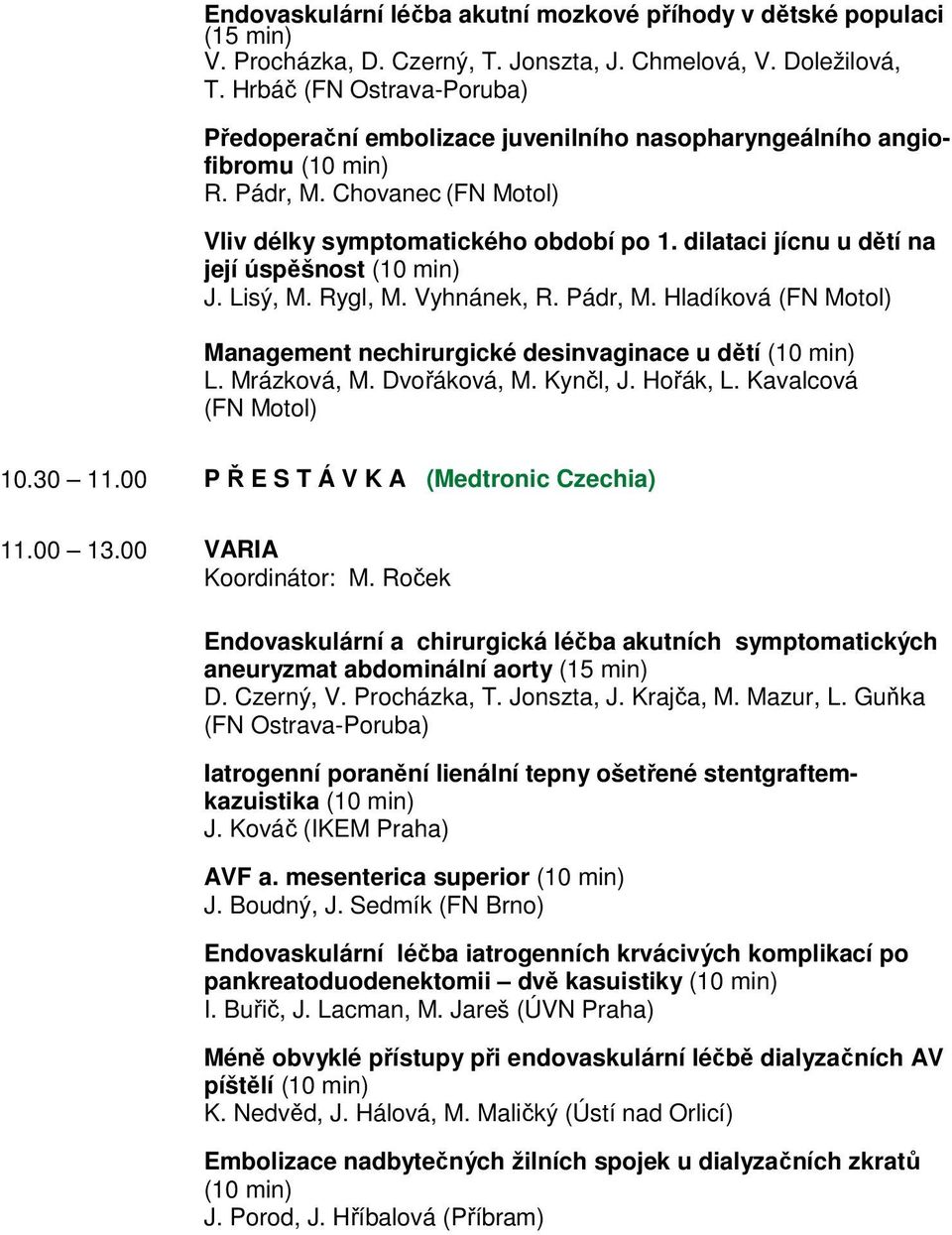 Endovaskulární léčba akutní mozkové příhody v dětské populaci (15 min)
V. Procházka, D. Czerný, T. Jonszta, J. Chmelová, V. Doležilová, T. Hrbáč (FN Ostrava-Poruba)

Předoperační embolizace juvenilního nasopharyngeálního angiofibromu (10 min)
R. Pádr, M. Chovanec (FN Motol)

Vliv délky symptomatického období po 1. dilataci jícnu u dětí na její úspěšnost (10 min)
J. Lisý, M. Rygl, M. Vyhnánek, R. Pádr, M. Hladíková (FN Motol)

Management nechirurgické desinvaginace u dětí (10 min)
L. Mrázková, M. Dvořáková, M. Kynčl, J. Hořák, L. Kavalcová (FN Motol)

10.30 – 11.00 P Ř E S T Á V K A (Medtronic Czechia)

11.00 – 13.00 VARIA
Koordinátor: M. Roček

Endovaskulární a chirurgická léčba akutních symptomatických aneuryzmat abdominální aorty (15 min)
D. Czerný, V. Procházka, T. Jonszta, J. Krajča, M. Mazur, L. Guňka (FN Ostrava-Poruba)

Iatrogenní poranění lienální tepny ošetřené stentgraftem-kazuistika (10 min)
J. Kováč (IKEM Praha)

AVF a. mesenterica superior (10 min)
J. Boudný, J. Sedmík (FN Brno)

Endovaskulární léčba iatrogenních krvácivých komplikací po pankreatoduodenektomii – dvě kasuistiky (10 min)
I. Buřič, J. Lacman, M. Jareš (ÚVN Praha)

Méně obvyklé přístupy při endovaskulární léčbě dialyzačních AV píštělí (10 min)
K. Nedvěd, J. Hálová, M. Maličký (Ústí nad Orlicí)

Embolizace nadbytečných žilních spojek u dialyzačních zkratů (10 min)
J. Porod, J. Hříbalová (Příbram)